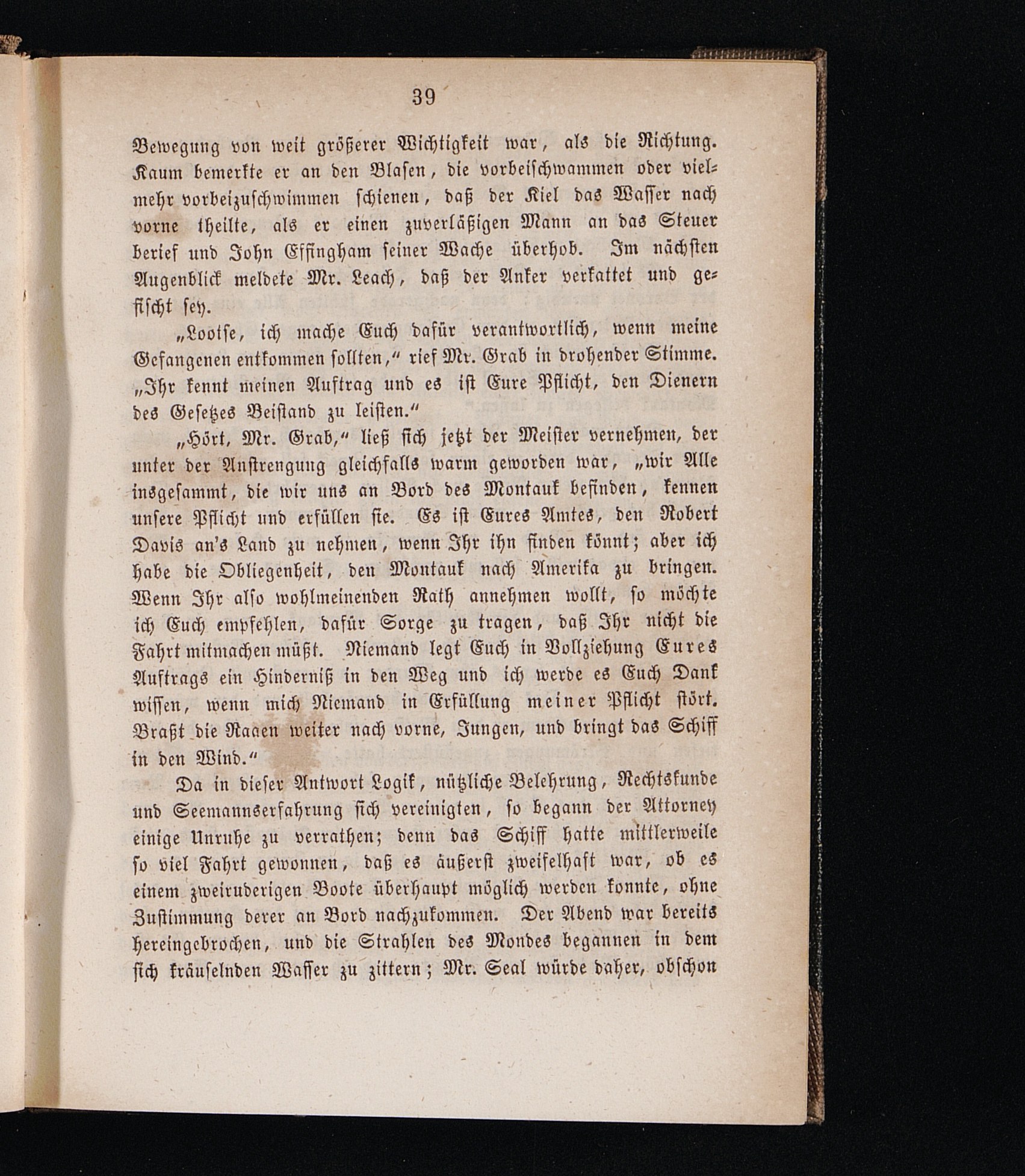 39

Bewegung von weit größerer Wichtigkeit war, als die Richtung. Kaum bemerkte er an den Blasen, die vorbeischwammen oder vielmehr vorbeizuschwimmen schienen, daß der Kiel das Wasser nach vorne theilte, als er einen zuverläßigen Mann an das Steuer berief und John Effingham seiner Wache überhob. Im nächsten Augenblick meldete Mr. Leach, daß der Anker verkattet und gefischt sey.

„Lootse, ich mache Euch dafür verantwortlich, wenn meine Gefangenen entkommen sollten,“ rief Mr. Grab in drohender Stimme. „Ihr kennt meinen Auftrag und es ist Eure Pflicht, den Dienern des Gesetzes Beistand zu leisten.“

„Hört, Mr. Grab,“ ließ sich jetzt der Meister vernehmen, der unter der Anstrengung gleichfalls warm geworden war, „wir Alle insgesammt, die wir uns an Bord des Montauk befinden, kennen unsere Pflicht und erfüllen sie. Es ist Eures Amtes, den Robert Davis an's Land zu nehmen, wenn Ihr ihn finden könnt; aber ich habe die Obliegenheit, den Montauk nach Amerika zu bringen. Wenn Ihr also wohlmeinenden Rath annehmen wollt, so möchte ich Euch empfehlen, dafür Sorge zu tragen, daß Ihr nicht die Fahrt mitmachen müßt. Niemand legt Euch in Vollziehung Eures Auftrags ein Hinderniß in den Weg und ich werde es Euch Dank wissen, wenn mich Niemand in Erfüllung meiner Pflicht stört. Braßt die Raaen weiter nach vorne, Jungen, und bringt das Schiff in den Wind.“

Da in dieser Antwort Logik, nützliche Belehrung, Rechtskunde und Seemannserfahrung sich vereinigten, so begann der Attorney einige Unruhe zu verrathen; denn das Schiff hatte mittlerweile so viel Fahrt gewonnen, daß es äußerst zweifelhaft war, ob es einem zweiruderigen Boote überhaupt möglich werden konnte, ohne Zustimmung derer an Bord nachzukommen. Der Abend war bereits hereingebrochen, und die Strahlen des Mondes begannen in dem sich kräuselnden Wasser zu zittern; Mr. Seal würde daher, obschon